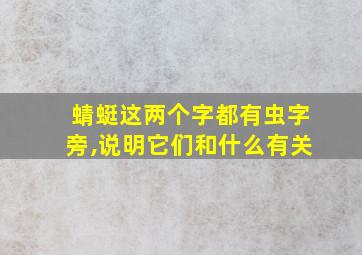 蜻蜓这两个字都有虫字旁,说明它们和什么有关